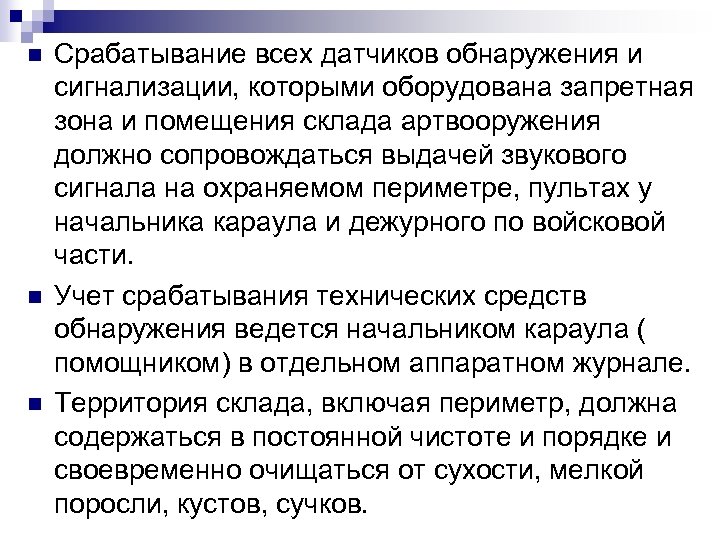 • Срабатывание всех датчиков обнаружения и сигнализации, которыми оборудована запретная зона и помещения склада артвооружения должно сопровождаться выдачей звукового сигнала на охраняемом периметре, пультах у начальника караула и дежурного по войсковой части.

• Учет срабатывания технических средств обнаружения ведется начальником караула ( помощником) в отдельном аппаратном журнале.

• Территория склада, включая периметр, должна содержаться в постоянной чистоте и порядке и своевременно очищаться от сухости, мелкой поросли, кустов, сучков.